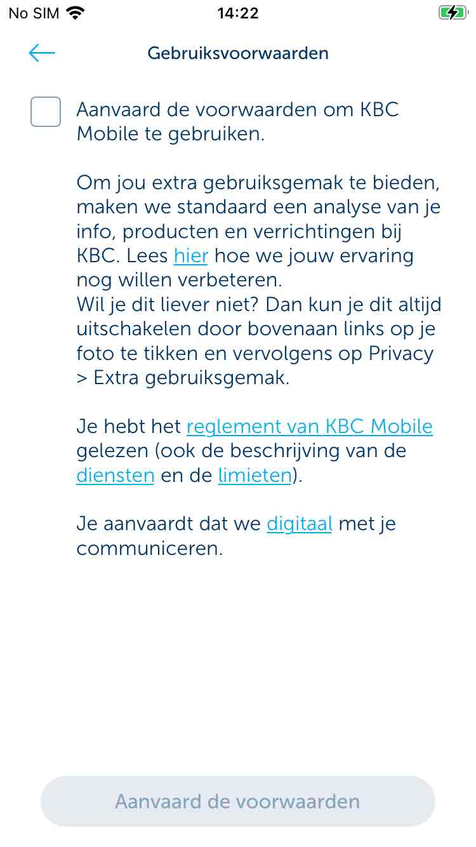 No SIM 14:22

Gebruiksvoorwaarden

Aanvaard de voorwaarden om KBC Mobile te gebruiken.

Om jou extra gebruiksgemak te bieden, maken we standaard een analyse van je info, producten en verrichtingen bij KBC. Lees hier hoe we jouw ervaring nog willen verbeteren.
Wil je dit liever niet? Dan kun je dit altijd uitschakelen door bovenaan links op je foto te tikken en vervolgens op Privacy > Extra gebruiksgemak.

Je hebt het reglement van KBC Mobile gelezen (ook de beschrijving van de diensten en de limieten).

Je aanvaardt dat we digitaal met je communiceren.

Aanvaard de voorwaarden